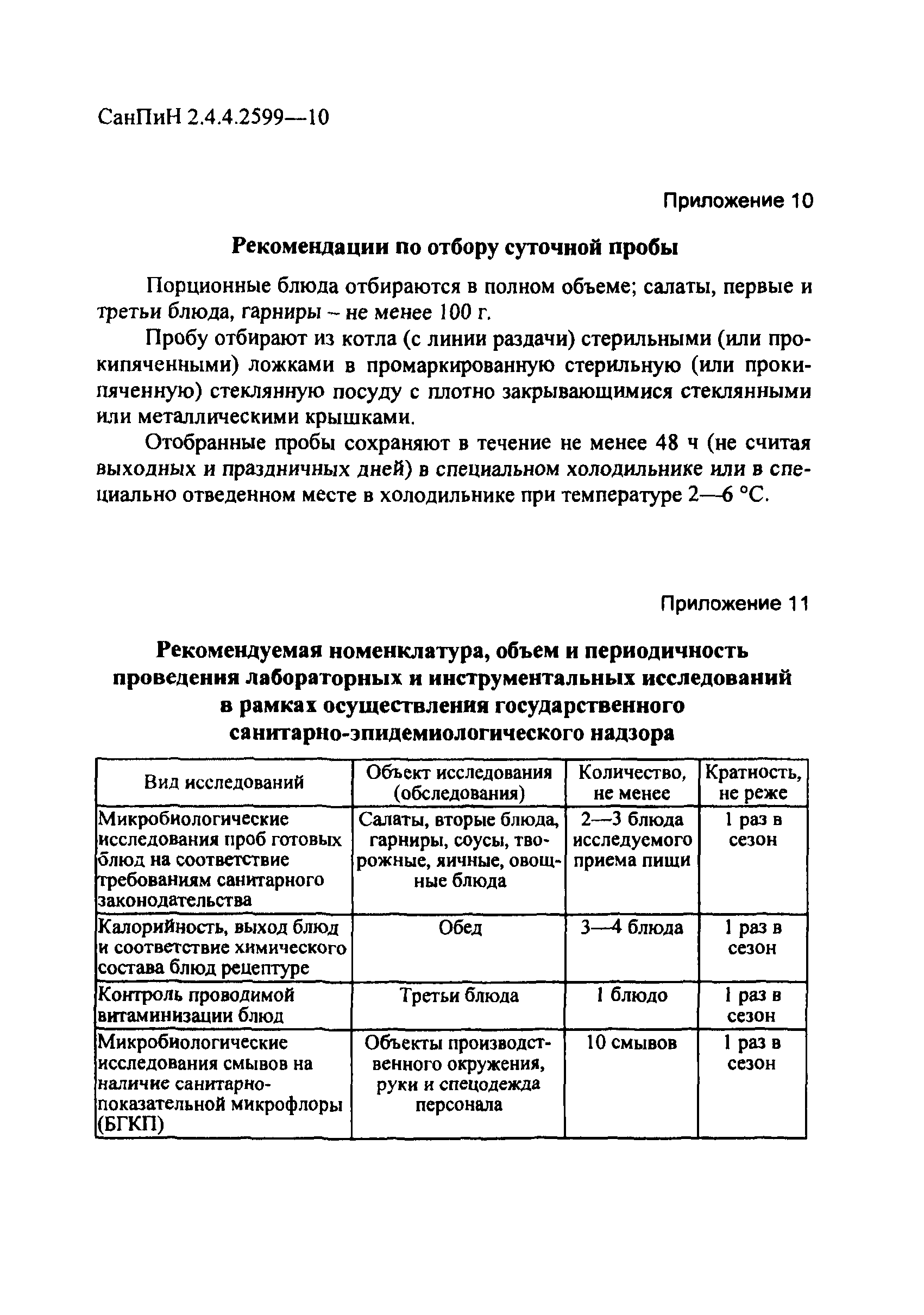 СанПиН 2.4.4.2599—10

Приложение 10

Рекомендации по отбору суточной пробы

Порционные блюда отбираются в полном объеме; салаты, первые и третьи блюда, гарниры – не менее 100 г.

Пробу отбирают из котла (с линии раздачи) стерильными (или прокипяченными) ложками в промаркированную стерильную (или прокипяченную) стеклянную посуду с плотно закрывающимися стеклянными или металлическими крышками.

Отобранные пробы сохраняют в течение не менее 48 ч (не считая выходных и праздничных дней) в специальном холодильнике или в специально отведенном месте в холодильнике при температуре 2—6 °С.

Приложение 11

Рекомендуемая номенклатура, объем и периодичность проведения лабораторных и инструментальных исследований в рамках осуществления государственного санитарно-эпидемиологического надзора

| Вид исследований | Объект исследования (обследования) | Количество, не менее | Кратность, не реже |
|---|---|---|---|
| Микробиологические исследования проб готовых блюд на соответствие требованиям санитарного законодательства | Салаты, вторые блюда, гарниры, соусы, творожные, яичные, овощные блюда | 2—3 блюда исследуемого приема пищи | 1 раз в сезон |
| Калорийность, выход блюд и соответствие химического состава блюд рецептуре | Обед | 3—4 блюда | 1 раз в сезон |
| Контроль проводимой витаминизации блюд | Третьи блюда | 1 блюдо | 1 раз в сезон |
| Микробиологические исследования смывов на наличие санитарно-показательной микрофлоры (БГКП) | Объекты производственного окружения, руки и спецодежда персонала | 10 смывов | 1 раз в сезон |